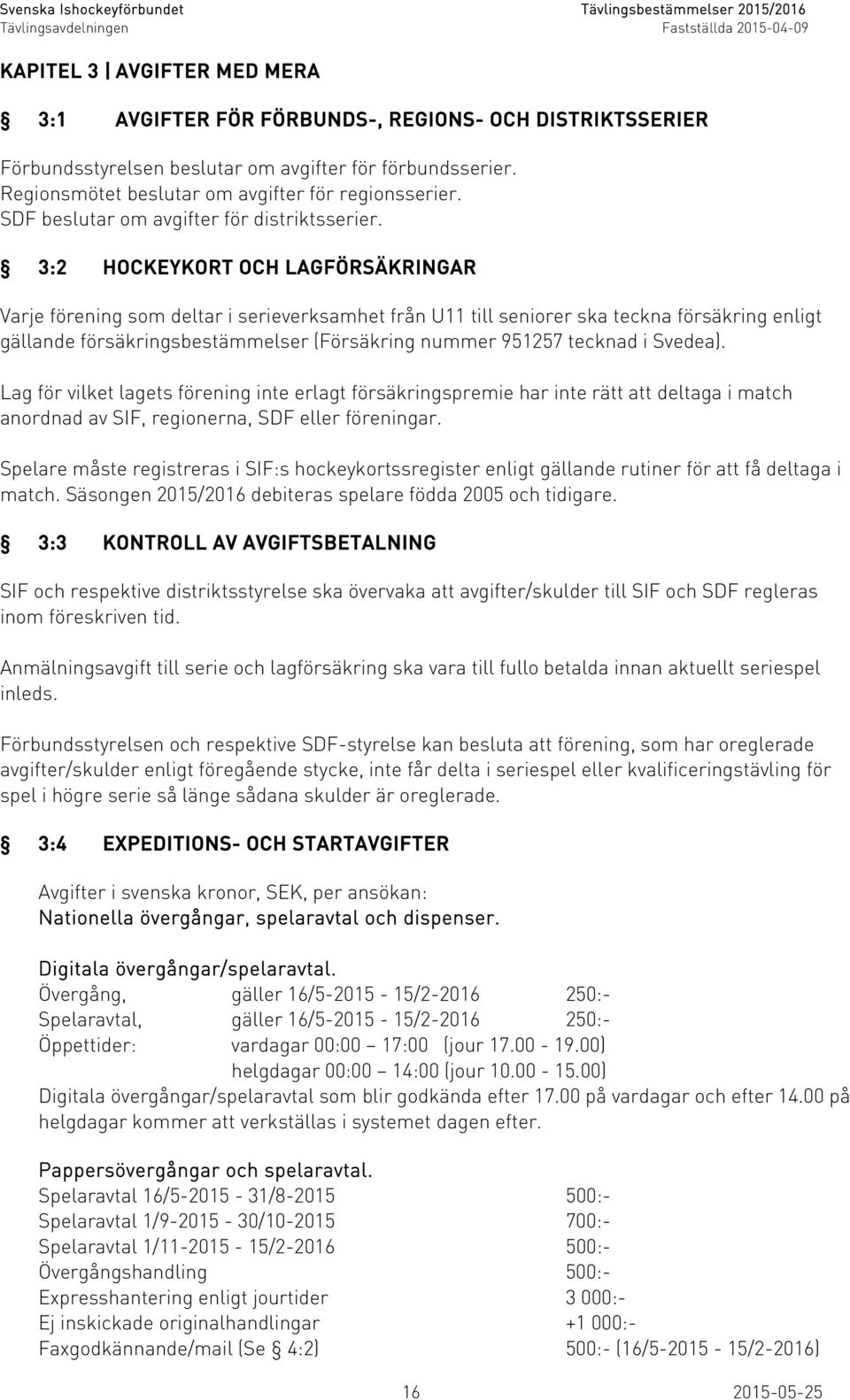 Svenska Ishockeyförbundet
Tävlingsavdelningen

Tävlingsbestämmelser 2015/2016
Fastställda 2015-04-09

KAPITEL 3 | AVGIFTER MED MERA

§ 3:1 AVGIFTER FÖR FÖRBUNDS-, REGIONS- OCH DISTRIKTSSERIER

Förbundsstyrelsen beslutar om avgifter för förbundsserier.
Regionsmötet beslutar om avgifter för regionsserier.
SDF beslutar om avgifter för distriktsserier.

§ 3:2 HOCKEYKORT OCH LAGFÖRSÄKRINGAR

Varje förening som deltar i serieverksamhet från U11 till seniorer ska teckna försäkring enligt gällande försäkringsbestämmelser (Försäkring nummer 951257 tecknad i Svedea).

Lag för vilket lagets förening inte erlagt försäkringspremie har inte rätt att deltaga i match anordnad av SIF, regionerna, SDF eller föreningar.

Spelare måste registreras i SIF:s hockeykortssregister enligt gällande rutiner för att få deltaga i match. Säsongen 2015/2016 debiteras spelare födda 2005 och tidigare.

§ 3:3 KONTROLL AV AVGIFTSBETALNING

SIF och respektive distriktsstyrelse ska övervaka att avgifter/skulder till SIF och SDF regleras inom föreskriven tid.

Anmälningsavgift till serie och lagförsäkring ska vara till fullo betalda innan aktuellt seriespel inleds.

Förbundsstyrelsen och respektive SDF-styrelse kan besluta att förening, som har oreglerade avgifter/skulder enligt föregående stycke, inte får delta i seriespel eller kvalificeringstävling för spel i högre serie så länge sådana skulder är oreglerade.

§ 3:4 EXPEDITIONS- OCH STARTAVGIFTER

Avgifter i svenska kronor, SEK, per ansökan:
Nationella övergångar, spelaravtal och dispenser.

Digitala övergångar/spelaravtal.
Övergång, gäller 16/5-2015 - 15/2-2016 250:-
Spelaravtal, gäller 16/5-2015 - 15/2-2016 250:-
Öppettider: vardagar 00:00 – 17:00 (jour 17.00 - 19.00)
helgdagar 00:00 – 14:00 (jour 10.00 - 15.00)
Digitala övergångar/spelaravtal som blir godkända efter 17.00 på vardagar och efter 14.00 på helgdagar kommer att verkställas i systemet dagen efter.

Pappersövergångar och spelaravtal.
Spelaravtal 16/5-2015 - 31/8-2015 500:-
Spelaravtal 1/9-2015 - 30/10-2015 700:-
Spelaravtal 1/11-2015 - 15/2-2016 500:-
Övergångshandling 500:-
Expresshantering enligt jourtider 3 000:-
Ej inskickade originalhandlingar +1 000:-
Faxgodkännande/mail (Se § 4:2) 500:- (16/5-2015 - 15/2-2016)

16

2015-05-25